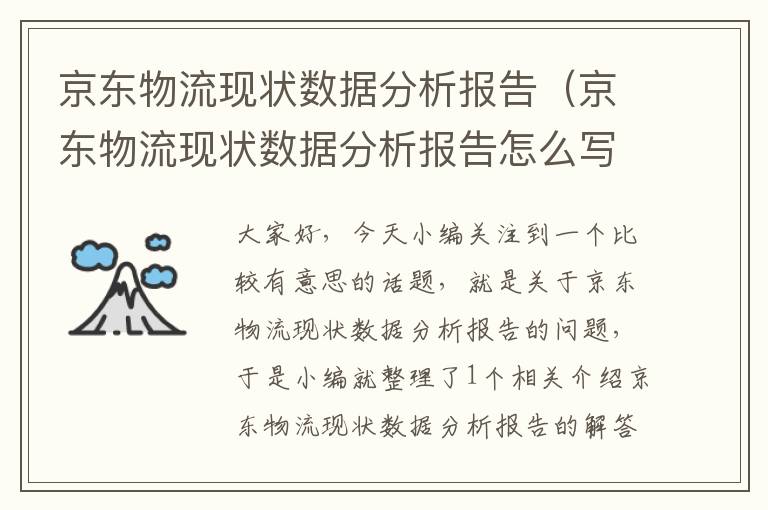 京东物流现状数据分析报告（京东物流现状数据分析报告怎么写

大家好，今天小编关注到一个比较有意思的话题，就是关于京东物流现状数据分析报告的问题，于是小编就整理了1个相关介绍京东物流现状数据分析报告的解答